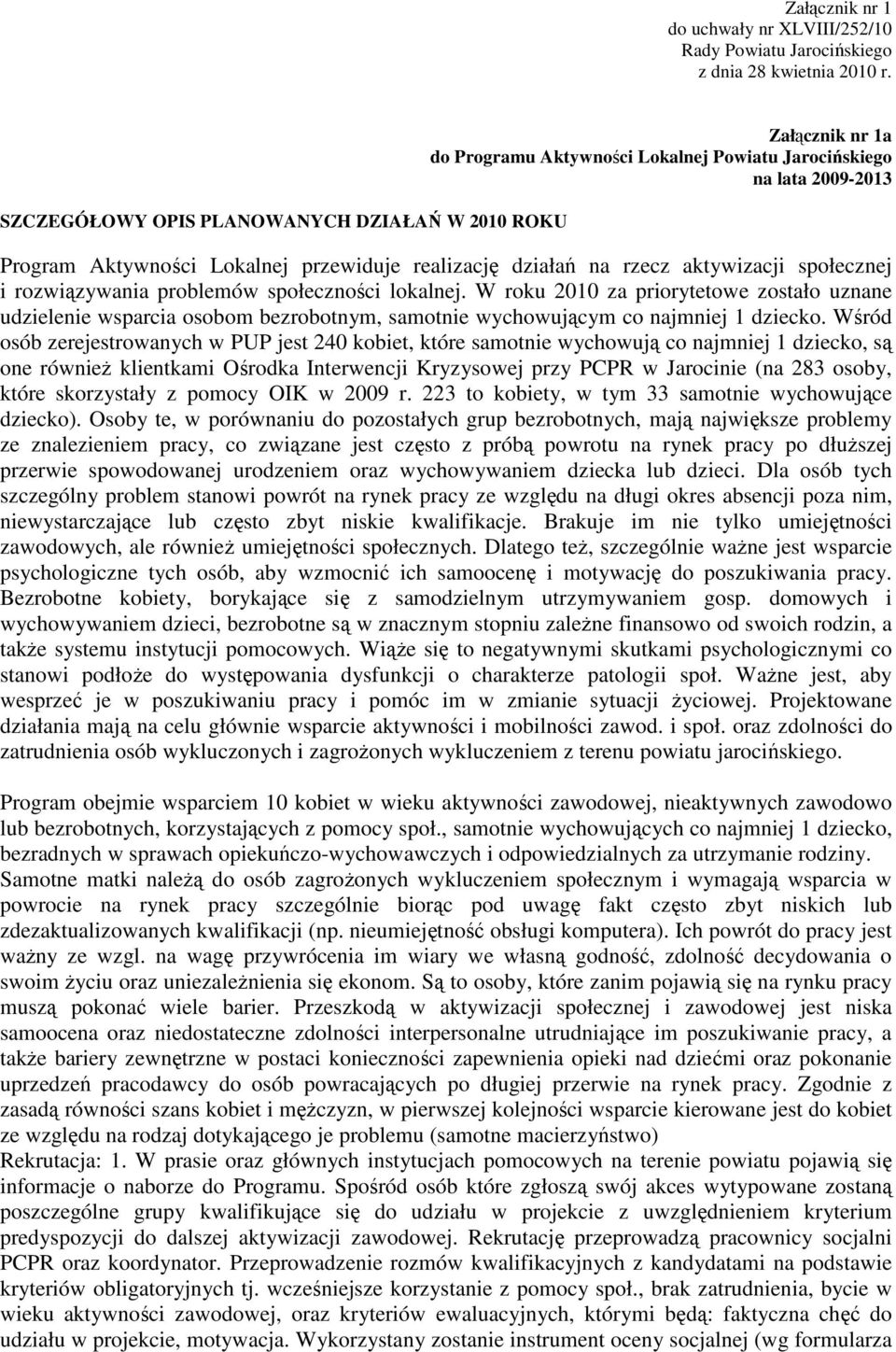 Załącznik nr 1
do uchwały nr XLVIII/252/10
Rady Powiatu Jarocińskiego
z dnia 28 kwietnia 2010 r.

Załącznik nr 1a
do Programu Aktywności Lokalnej Powiatu Jarocińskiego
na lata 2009-2013

SZCZEGÓŁOWY OPIS PLANOWANYCH DZIAŁAŃ W 2010 ROKU

Program Aktywności Lokalnej przewiduje realizację działań na rzecz aktywizacji społecznej i rozwiązywania problemów społeczności lokalnej. W roku 2010 za priorytetowe zostało uznane udzielenie wsparcia osobom bezrobotnym, samotnie wychowującym co najmniej 1 dziecko. Wśród osób zerejestrowanych w PUP jest 240 kobiet, które samotnie wychowują co najmniej 1 dziecko, są one również klientkami Ośrodka Interwencji Kryzysowej przy PCPR w Jarocinie (na 283 osoby, które skorzystały z pomocy OIK w 2009 r. 223 to kobiety, w tym 33 samotnie wychowujące dziecko). Osoby te, w porównaniu do pozostałych grup bezrobotnych, mają największe problemy ze znalezieniem pracy, co związane jest często z próbą powrotu na rynek pracy po dłuższej przerwie spowodowanej urodzeniem oraz wychowywaniem dziecka lub dzieci. Dla osób tych szczególny problem stanowi powrót na rynek pracy ze względu na długi okres absencji poza nim, niewystarczające lub często zbyt niskie kwalifikacje. Brakuje im nie tylko umiejętności zawodowych, ale również umiejętności społecznych. Dlatego też, szczególnie ważne jest wsparcie psychologiczne tych osób, aby wzmocnić ich samoocenę i motywację do poszukiwania pracy. Bezrobotne kobiety, borykające się z samodzielnym utrzymywaniem gosp. domowych i wychowywaniem dzieci, bezrobotne są w znacznym stopniu zależne finansowo od swoich rodzin, a także systemu instytucji pomocowych. Wiąże się to negatywnymi skutkami psychologicznymi co stanowi podłoże do występowania dysfunkcji o charakterze patologii społ. Ważne jest, aby wesprzeć je w poszukiwaniu pracy i pomóc im w zmianie sytuacji życiowej. Projektowane działania mają na celu głównie wsparcie aktywności i mobilności zawod. i społ. oraz zdolności do zatrudnienia osób wykluczonych i zagrożonych wykluczeniem z terenu powiatu jarocińskiego.

Program obejmie wsparciem 10 kobiet w wieku aktywności zawodowej, nieaktywnych zawodowo lub bezrobotnych, korzystających z pomocy społ., samotnie wychowujących co najmniej 1 dziecko, bezradnych w sprawach opiekuńczo-wychowawczych i odpowiedzialnych za utrzymanie rodziny. Samotne matki należą do osób zagrożonych wykluczeniem społecznym i wymagają wsparcia w powrocie na rynek pracy szczególnie biorąc pod uwagę fakt często zbyt niskich lub zdezaktualizowanych kwalifikacji (np. nieumiejętność obsługi komputera). Ich powrót do pracy jest ważny ze wzgl. na wagę przywrócenia im wiary we własną godność, zdolność decydowania o swoim życiu oraz uniezależnienia się ekonom. Są to osoby, które zanim pojawią się na rynku pracy muszą pokonać wiele barier. Przeszkodą w aktywizacji społecznej i zawodowej jest niska samoocena oraz niedostateczne zdolności interpersonalne utrudniające im poszukiwanie pracy, a także bariery zewnętrzne w postaci konieczności zapewnienia opieki nad dziećmi oraz pokonanie uprzedzeń pracodawcy do osób powracających po długiej przerwie na rynek pracy. Zgodnie z zasadą równości szans kobiet i mężczyzn, w pierwszej kolejności wsparcie kierowane jest do kobiet ze względu na rodzaj dotykającego je problemu (samotne macierzyństwo)
Rekrutacja: 1. W prasie oraz głównych instytucjach pomocowych na terenie powiatu pojawią się informacje o naborze do Programu. Spośród osób które zgłoszą swój akces wytypowane zostaną poszczególne grupy kwalifikujące się do udziału w projekcie z uwzględnieniem kryterium predyspozycji do dalszej aktywizacji zawodowej. Rekrutację przeprowadzą pracownicy socjalni PCPR oraz koordynator. Przeprowadzenie rozmów kwalifikacyjnych z kandydatami na podstawie kryteriów obligatoryjnych tj. wcześniejsze korzystanie z pomocy społ., brak zatrudnienia, bycie w wieku aktywności zawodowej, oraz kryteriów ewaluacyjnych, którymi będą: faktyczna chęć do udziału w projekcie, motywacja. Wykorzystany zostanie instrument oceny socjalnej (wg formularza